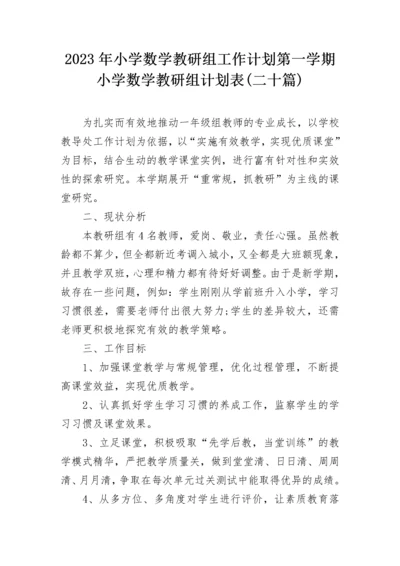 2023年小学数学教研组工作计划第一学期小学数学教研组计划表(二十篇)

为扎实而有效地推动一年级组教师的专业成长，以学校教导处工作计划为依据，以“实施有效教学，实现优质课堂”为目标，结合生动的教学课堂实例，进行富有针对性和实效性的探索研究。本学期展开“重常规，抓教研”为主线的课堂研究。

二、现状分析

本教研组有4名教师，爱岗、敬业，责任心强。虽然教龄都不算少，但全都新近考调入城小，又全都是大班额现象，并且教学双班，心理和精力都有待好好调整。由于是新学期，故存在一些问题，例如：学生刚刚从学前班升入小学，学习习惯很差，需要老师付出很大努力;学生的差异较大，还需老师更积极地探究有效的教学策略。

三、工作目标

1、加强课堂教学与常规管理，优化过程管理，不断提高课堂效益，实现优质教学。

2、认真抓好学生学习习惯的养成工作，监察学生的学习习惯及课堂效果。

3、立足课堂，积极吸取“先学后教，当堂训练”的教学模式精华，严把教学质量关，做到堂堂清、日日清、周周清、月月清，争取在每次单元过关测试中能取得优异的成绩。

4、从多方位、多角度对学生进行评价，让素质教育落